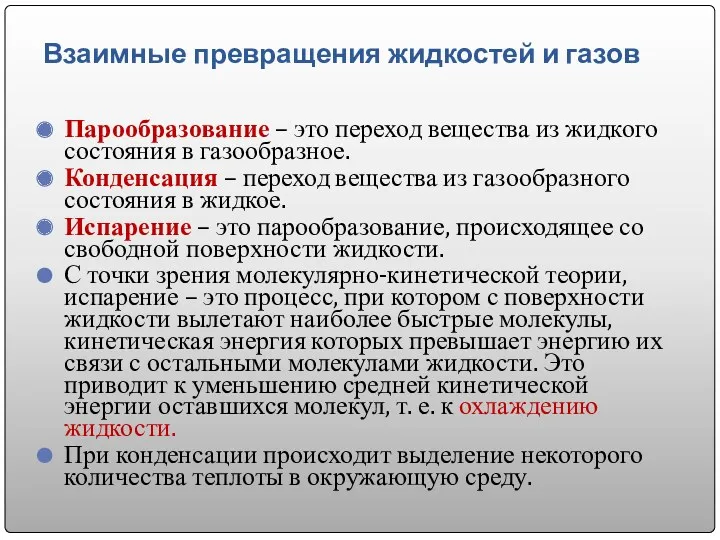 Взаимные превращения жидкостей и газов

Парообразование – это переход вещества из жидкого состояния в газообразное.

Конденсация – переход вещества из газообразного состояния в жидкое.

Испарение – это парообразование, происходящее со свободной поверхности жидкости.

С точки зрения молекулярно-кинетической теории, испарение – это процесс, при котором с поверхности жидкости вылетают наиболее быстрые молекулы, кинетическая энергия которых превышает энергию их связи с остальными молекулами жидкости. Это приводит к уменьшению средней кинетической энергии оставшихся молекул, т. е. к охлаждению жидкости.

При конденсации происходит выделение некоторого количества теплоты в окружающую среду.